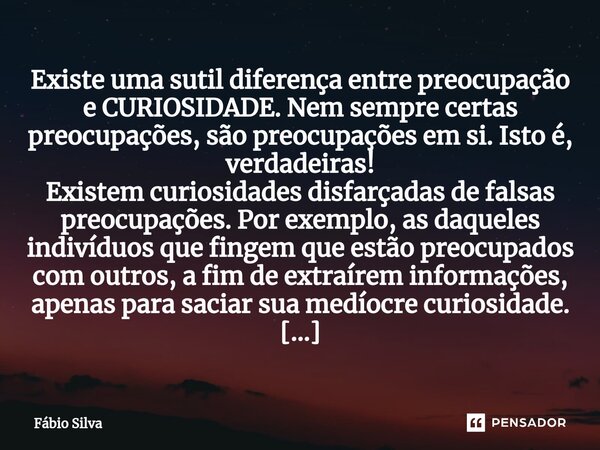 Existe uma sutil diferença entre preocupação e CURIOSIDADE. Nem sempre certas preocupações, são preocupações em si. Isto é, verdadeiras!
Existem curiosidades disfarçadas de falsas preocupações. Por exemplo, as daqueles indivíduos que fingem que estão preocupados com outros, a fim de extraírem informações, apenas para saciar sua medíocre curiosidade. [...]

Fábio Silva

PENSADOR